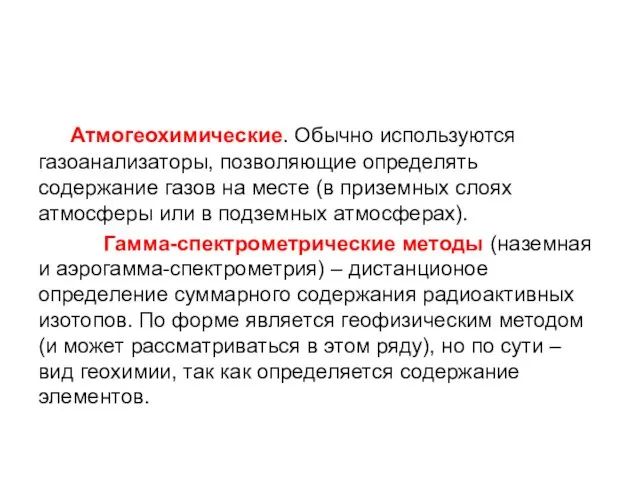 Атмогеохимические. Обычно используются газоанализаторы, позволяющие определять содержание газов на месте (в приземных слоях атмосферы или в подземных атмосферах).

Гамма-спектрометрические методы (наземная и аэрогамма-спектрометрия) – дистанционое определение суммарного содержания радиоактивных изотопов. По форме является геофизическим методом (и может рассматриваться в этом ряду), но по сути – вид геохимии, так как определяется содержание элементов.